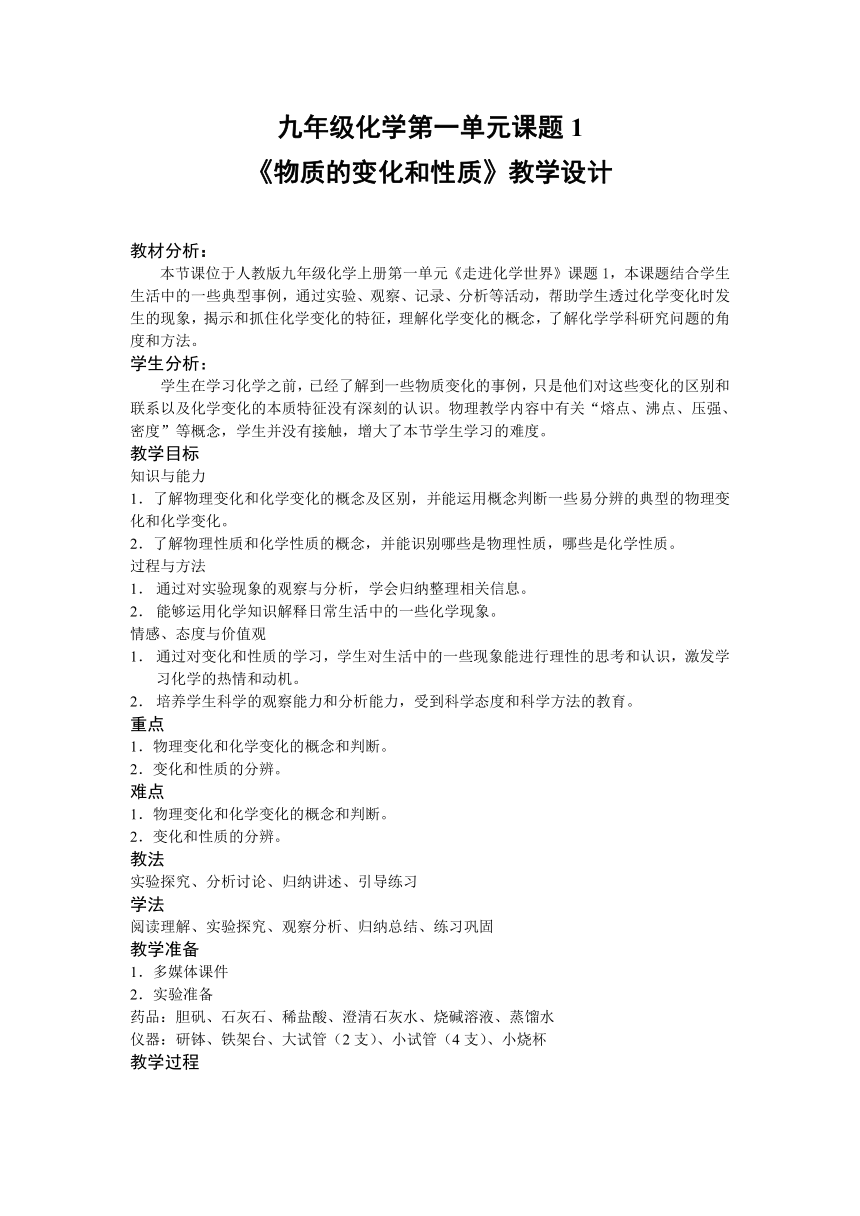 九年级化学第一单元课题 1
《物质的变化和性质》教学设计

教材分析：
本节课位于人教版九年级化学上册第一单元《走进化学世界》课题 1，本课题结合学生生活中的一些典型事例，通过实验、观察、记录、分析等活动，帮助学生透过化学变化时发生的现象，揭示和抓住化学变化的特征，理解化学变化的概念，了解化学学科研究问题的角度和方法。
学生分析：
学生在学习化学之前，已经了解到一些物质变化的事例，只是他们对这些变化的区别和联系以及化学变化的本质特征没有深刻的认识。物理教学内容中有关“熔点、沸点、压强、密度”等概念，学生并没有接触，增大了本节学生学习的难度。
教学目标
知识与能力
1．了解物理变化和化学变化的概念及区别，并能运用概念判断一些易分辨的典型的物理变化和化学变化。
2．了解物理性质和化学性质的概念，并能识别哪些是物理性质，哪些是化学性质。
过程与方法
1． 通过对实验现象的观察与分析，学会归纳整理相关信息。
2． 能够运用化学知识解释日常生活中的一些化学现象。
情感、态度与价值观
1． 通过对变化和性质的学习，学生对生活中的一些现象能进行理性的思考和认识，激发学习化学的热情和动机。
2． 培养学生科学的观察能力和分析能力，受到科学态度和科学方法的教育。
重点
1．物理变化和化学变化的概念和判断。
2．变化和性质的分辨。
难点
1．物理变化和化学变化的概念和判断。
2．变化和性质的分辨。
教法
实验探究、分析讨论、归纳讲述、引导练习
学法
阅读理解、实验探究、观察分析、归纳总结、练习巩固
教学准备
1．多媒体课件
2．实验准备
药品：胆矾、石灰石、稀盐酸、澄清石灰水、烧碱溶液、蒸馏水
仪器：研钵、铁架台、大试管（2 支）、小试管（4 支）、小烧杯
教学过程